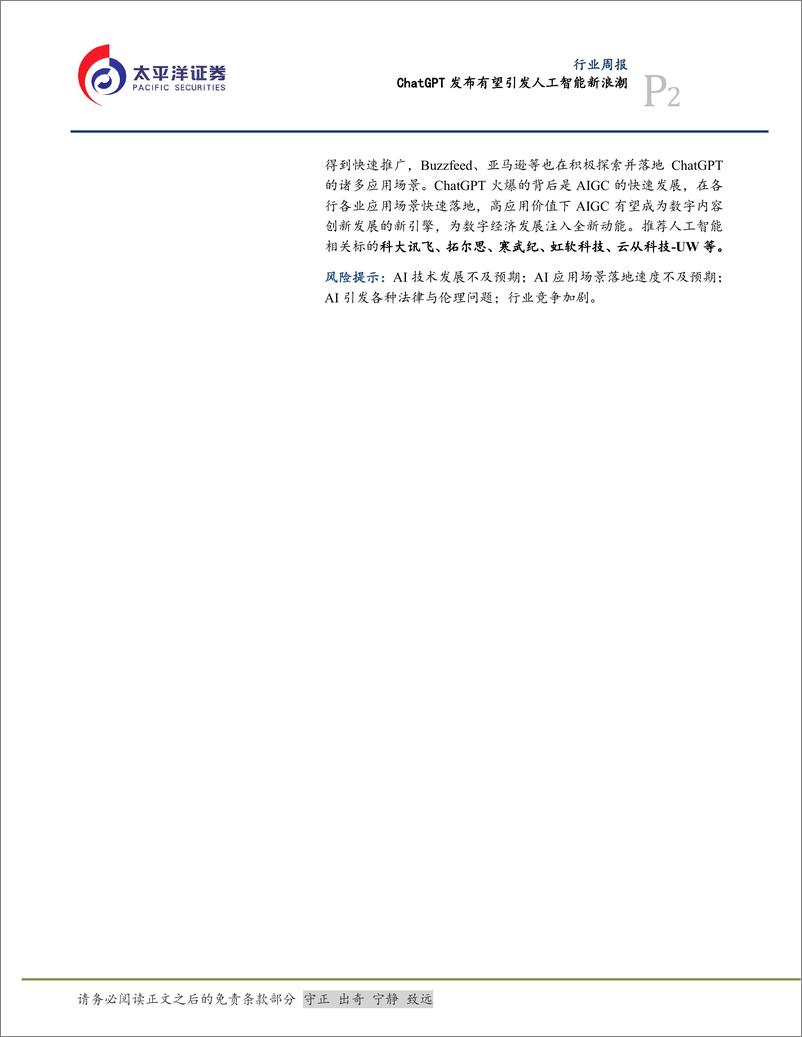 太平洋证券
PACIFIC SECURITIES

行业周报
ChatGPT 发布有望引发人工智能新浪潮
P2

得到快速推广，Buzzfeed、亚马逊等也在积极探索并落地 ChatGPT 的诸多应用场景。ChatGPT 火爆的背后是 AIGC 的快速发展，在各行各业应用场景快速落地，高应用价值下 AIGC 有望成为数字内容创新发展的新引擎，为数字经济发展注入全新动能。推荐人工智能相关标的科大讯飞、拓尔思、寒武纪、虹软科技、云从科技-UW 等。

风险提示：AI 技术发展不及预期；AI 应用场景落地速度不及预期；AI 引发各种法律与伦理问题；行业竞争加剧。

请务必阅读正文之后的免责条款部分 守正 出奇 宁静 致远